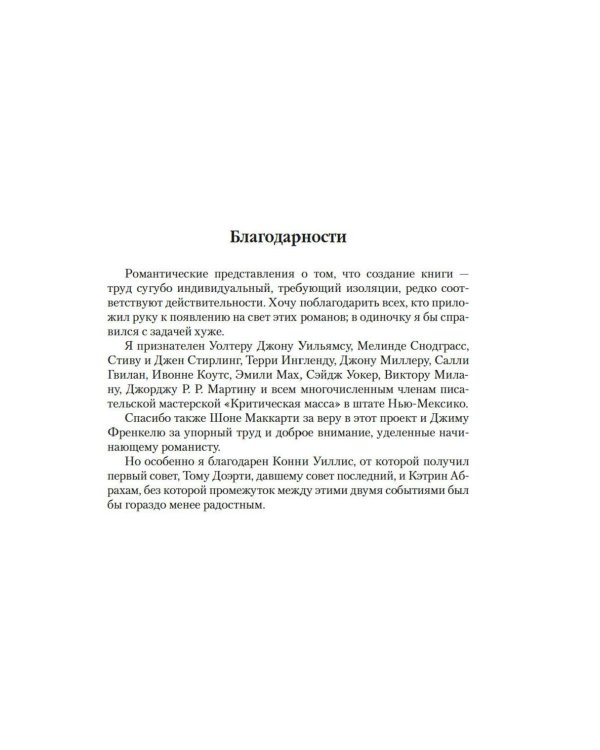 Благодарности

Романтические представления о том, что создание книги — труд сугубо индивидуальный, требующий изоляции, редко соответствуют действительности. Хочу поблагодарить всех, кто приложил руку к появлению на свет этих романов; в одиночку я бы справился с задачей хуже.

Я признателен Уолтеру Джону Уильямсу, Мелинде Снодграсс, Стиву и Джен Стирлинг, Терри Ингленду, Джону Миллеру, Салли Гвилан, Ивонне Коутс, Эмили Мах, Сэйдж Уокер, Виктору Милану, Джорджу Р. Р. Мартину и всем многочисленным членам писательской мастерской «Критическая масса» в штате Нью-Мексико.

Спасибо также Шоне Маккарти за веру в этот проект и Джиму Френкелю за упорный труд и доброе внимание, уделенные начинающему романисту.

Но особенно я благодарен Конни Уиллис, от которой получил первый совет, Тому Доэрти, давшему совет последний, и Кэтрин Абрахам, без которой промежуток между этими двумя событиями был бы гораздо менее радостным.